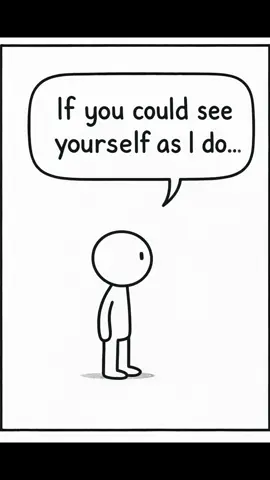 If you could see yourself as I do...